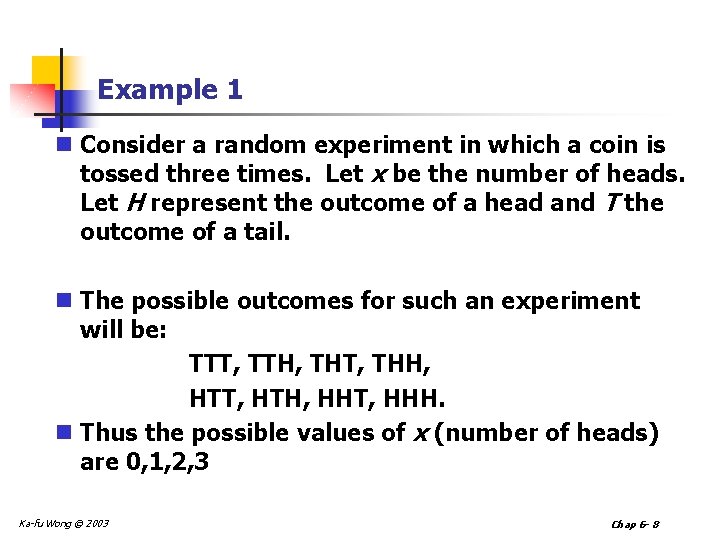 Example 1

Consider a random experiment in which a coin is tossed three times. Let $x$ be the number of heads. Let $H$ represent the outcome of a head and $T$ the outcome of a tail.

The possible outcomes for such an experiment will be:

TTT, TTH, THT, THH,

HTT, HTH, HHT, HHH.

Thus the possible values of $x$ (number of heads) are 0,1,2,3

Ka-fu Wong © 2003

Chap 6- 8